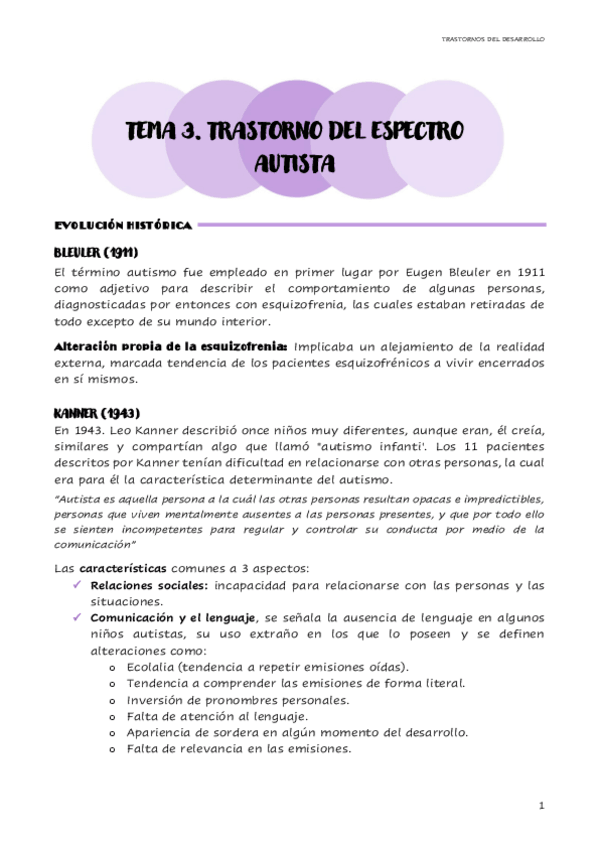 TRASTORNOS DEL DESARROLLO

TEMA 3. TRASTORNO DEL ESPECTRO AUTISTA

EVOLUCIÓN HISTÓRICA

BLEULER (1911)

El término autismo fue empleado en primer lugar por Eugen Bleuler en 1911 como adjetivo para describir el comportamiento de algunas personas, diagnosticadas por entonces con esquizofrenia, las cuales estaban retiradas de todo excepto de su mundo interior.

Alteración propia de la esquizofrenia: Implicaba un alejamiento de la realidad externa, marcada tendencia de los pacientes esquizofrénicos a vivir encerrados en sí mismos.

KANNER (1943)

En 1943. Leo Kanner describió once niños muy diferentes, aunque eran, él creía, similares y compartían algo que llamó "autismo infanti'. Los 11 pacientes descritos por Kanner tenían dificultad en relacionarse con otras personas, la cual era para él la característica determinante del autismo.

"Autista es aquella persona a la cuál las otras personas resultan opacas e impredictibles, personas que viven mentalmente ausentes a las personas presentes, y que por todo ello se sienten incompetentes para regular y controlar su conducta por medio de la comunicación"

Las características comunes a 3 aspectos:
✓ Relaciones sociales: incapacidad para relacionarse con las personas y las situaciones.
✓ Comunicación y el lenguaje, se señala la ausencia de lenguaje en algunos niños autistas, su uso extraño en los que lo poseen y se definen alteraciones como:
o Ecolalia (tendencia a repetir emisiones oídas).
o Tendencia a comprender las emisiones de forma literal.
o Inversión de pronombres personales.
o Falta de atención al lenguaje.
o Apariencia de sordera en algún momento del desarrollo.
o Falta de relevancia en las emisiones.

1